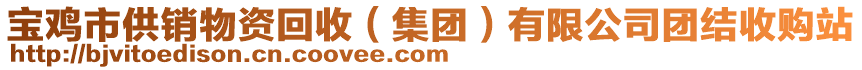 宝鸡市供销物资回收（集团）有限公司团结收购站
http://bjvitoedison.cn.coovee.com